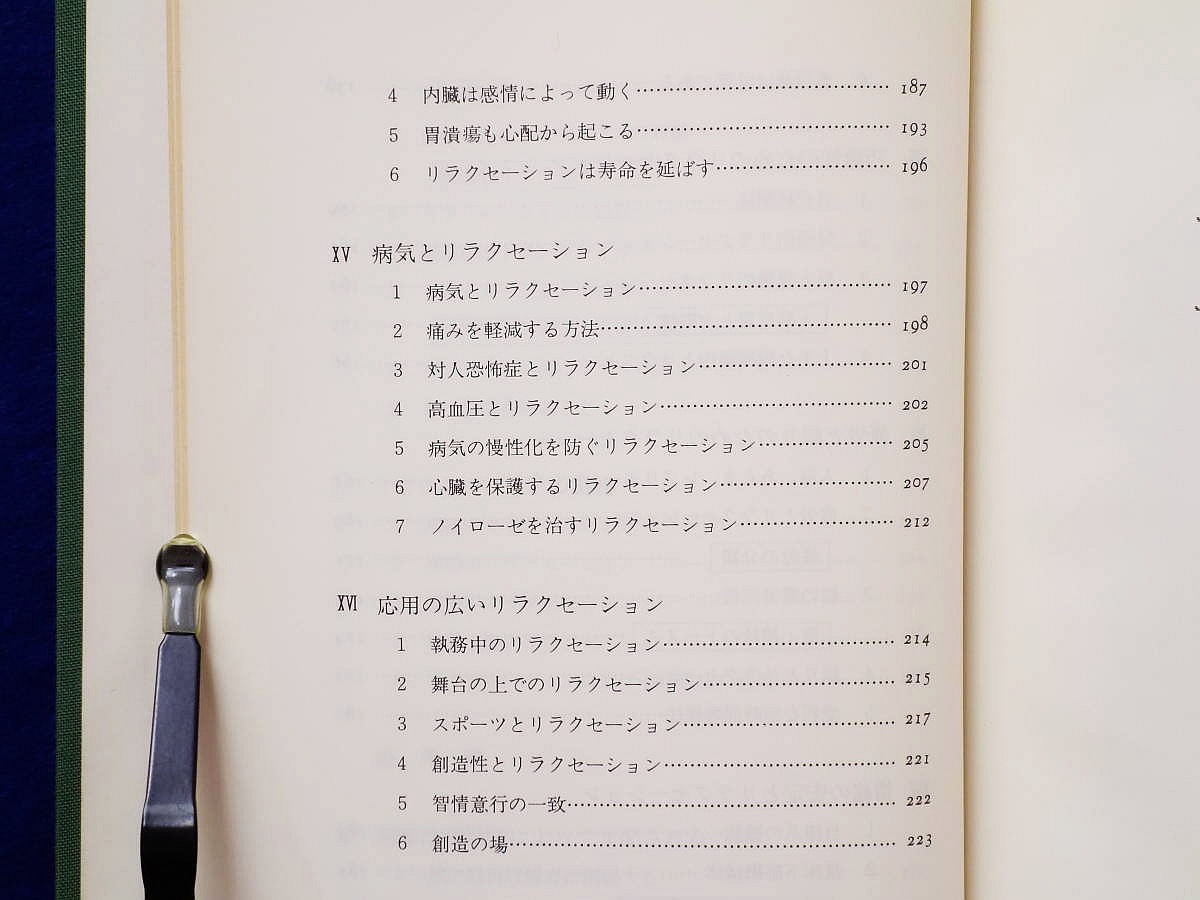 4 内臓は感情によって動く 187

5 胃潰瘍も心配から起こる 193

6 リラクセーションは寿命を延ばす 196

XV 病気とリラクセーション

1 病気とリラクセーション 197

2 痛みを軽減する方法 198

3 対人恐怖症とリラクセーション 201

4 高血圧とリラクセーション 202

5 病気の慢性化を防ぐリラクセーション 205

6 心臓を保護するリラクセーション 207

7 ノイローゼを治すリラクセーション 212

XVI 応用の広いリラクセーション

1 執務中のリラクセーション 214

2 舞台の上でのリラクセーション 215

3 スポーツとリラクセーション 217

4 創造性とリラクセーション 221

5 智情意行の一致 222

6 創造の場 223